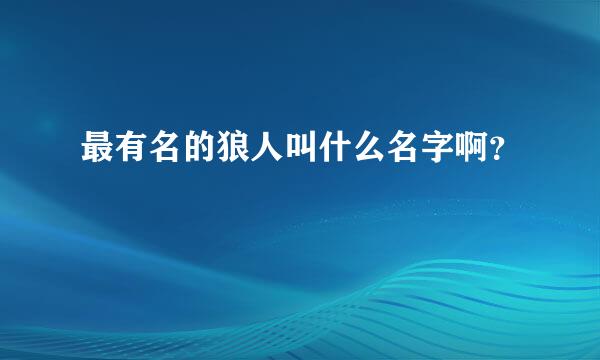 最有名的狼人叫什么名字啊？